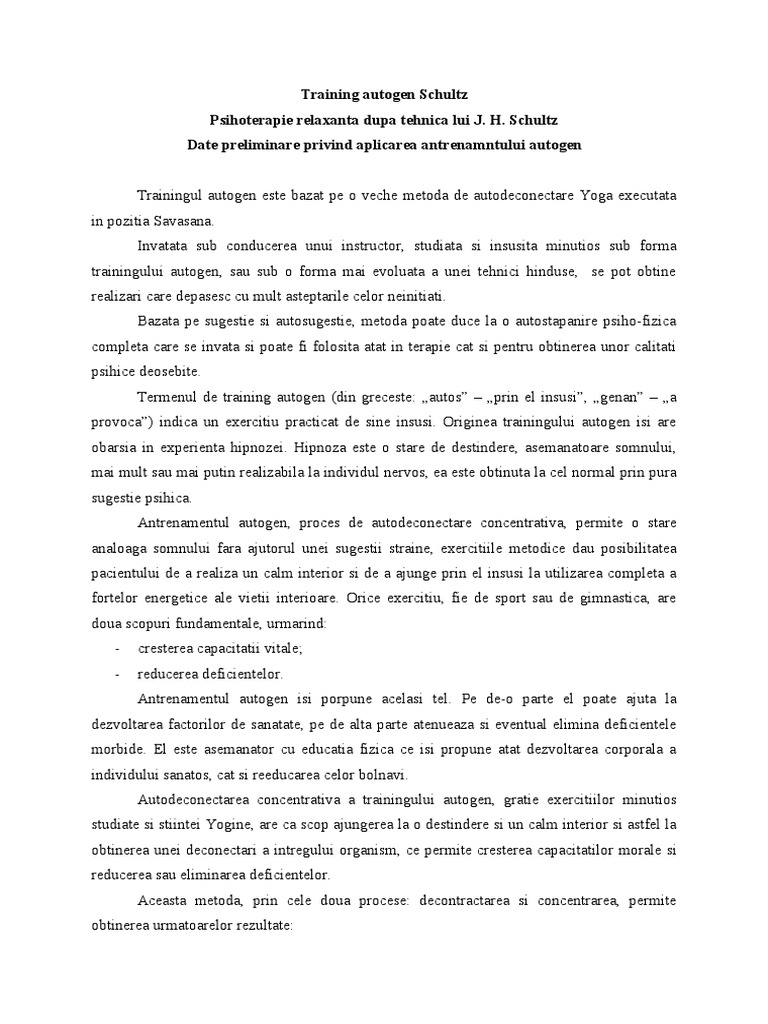 Training autogen Schultz
Psihoterapie relaxanta dupa tehnica lui J. H. Schultz
Date preliminare privind aplicarea antrenamntului autogen

Trainingul autogen este bazat pe o veche metoda de autodeconectare Yoga executata in pozitia Savasana.

Invatata sub conducerea unui instructor, studiata si insusita minutios sub forma trainingului autogen, sau sub o forma mai evoluata a unei tehnici hinduse, se pot obtine realizari care depasesc cu mult asteptarile celor neinitiati.

Bazata pe sugestie si autosugestie, metoda poate duce la o autostapanire psiho-fizica completa care se invata si poate fi folosita atat in terapie cat si pentru obtinerea unor calitati psihice deosebite.

Termenul de training autogen (din greceste: „autos" – „prin el insusi", „genan" – „a provoca") indica un exercitiu practicat de sine insusi. Originea trainingului autogen isi are obarsia in experienta hipnozei. Hipnoza este o stare de destindere, asemanatoare somnului, mai mult sau mai putin realizabila la individul nervos, ea este obtinuta la cel normal prin pura sugestie psihica.

Antrenamentul autogen, proces de autodeconectare concentrativa, permite o stare analoaga somnului fara ajutorul unei sugestii straine, exercitiile metodice dau posibilitatea pacientului de a realiza un calm interior si de a ajunge prin el insusi la utilizarea completa a fortelor energetice ale vietii interioare. Orice exercitiu, fie de sport sau de gimnastica, are doua scopuri fundamentale, urmarind:

- cresterea capacitatii vitale;
- reducerea deficientelor.

Antrenamentul autogen isi porpune acelasi tel. Pe de-o parte el poate ajuta la dezvoltarea factorilor de sanatate, pe de alta parte atenueaza si eventual elimina deficientele morbide. El este asemanator cu educatia fizica ce isi propune atat dezvoltarea corporala a individului sanatos, cat si reeducarea celor bolnavi.

Autodeconectarea concentrativa a trainingului autogen, gratie exercitiilor minutios studiate si stiintei Yogine, are ca scop ajungerea la o destindere si un calm interior si astfel la obtinerea unei deconectari a intregului organism, ce permite cresterea capacitatilor morale si reducerea sau eliminarea deficientelor.

Aceasta metoda, prin cele doua procese: decontractarea si concentrarea, permite obtinerea urmatoarelor rezultate: